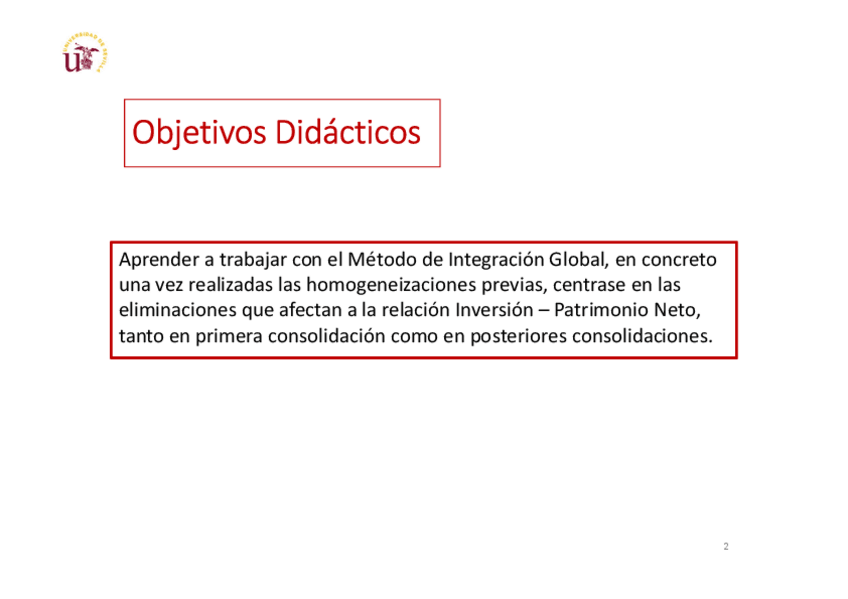 Objetivos Didácticos

Aprender a trabajar con el Método de Integración Global, en concreto una vez realizadas las homogeneizaciones previas, centrase en las eliminaciones que afectan a la relación Inversión – Patrimonio Neto, tanto en primera consolidación como en posteriores consolidaciones.

2